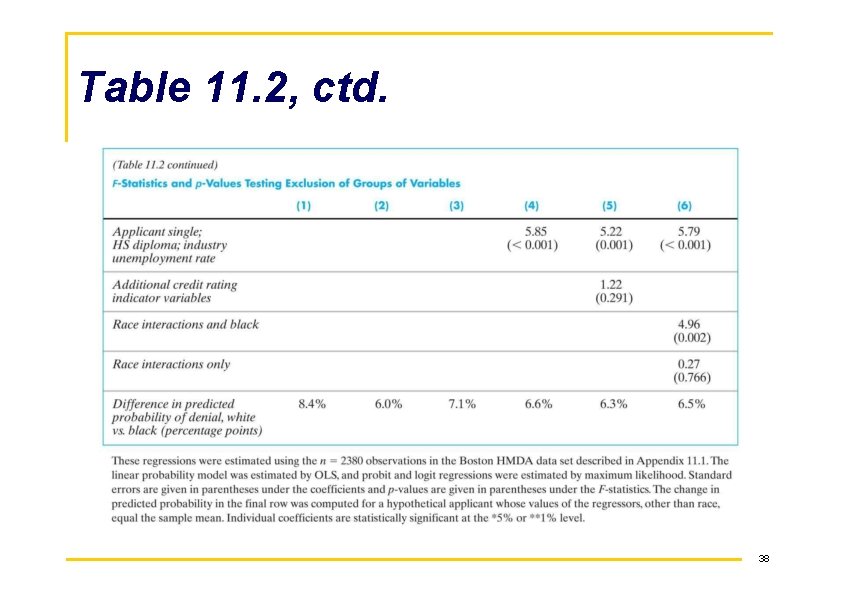 Table 11.2, ctd.

(Table 11.2 continued)

F-Statistics and p-Values Testing Exclusion of Groups of Variables

|  | (1) | (2) | (3) | (4) | (5) | (6) |
|---|---|---|---|---|---|---|
| Applicant single; HS diploma; industry unemployment rate |  |  |  | 5.85 (< 0.001) | 5.22 (0.001) | 5.79 (< 0.001) |
| Additional credit rating indicator variables |  |  |  |  | 1.22 (0.291) |  |
| Race interactions and black |  |  |  |  |  | 4.96 (0.002) |
| Race interactions only |  |  |  |  |  | 0.27 (0.766) |
| Difference in predicted probability of denial, white vs. black (percentage points) | 8.4% | 6.0% | 7.1% | 6.6% | 6.3% | 6.5% |

These regressions were estimated using the $n = 2380$ observations in the Boston HMDA data set described in Appendix 11.1. The linear probability model was estimated by OLS, and probit and logit regressions were estimated by maximum likelihood. Standard errors are given in parentheses under the coefficients and p-values are given in parentheses under the F-statistics. The change in predicted probability in the final row was computed for a hypothetical applicant whose values of the regressors, other than race, equal the sample mean. Individual coefficients are statistically significant at the *5% or **1% level.

38